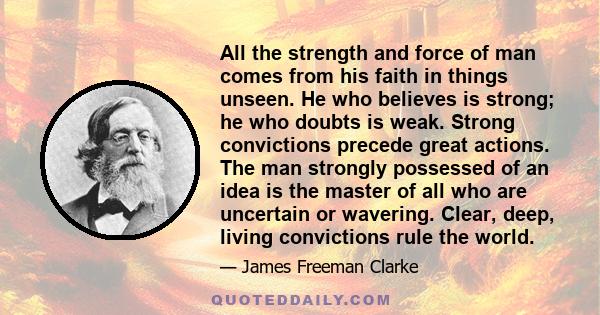 All the strength and force of man comes from his faith in things unseen. He who believes is strong; he who doubts is weak. Strong convictions precede great actions. The man strongly possessed of an idea is the master of all who are uncertain or wavering. Clear, deep, living convictions rule the world.

— James Freeman Clarke

QUOTEDDAILY.COM